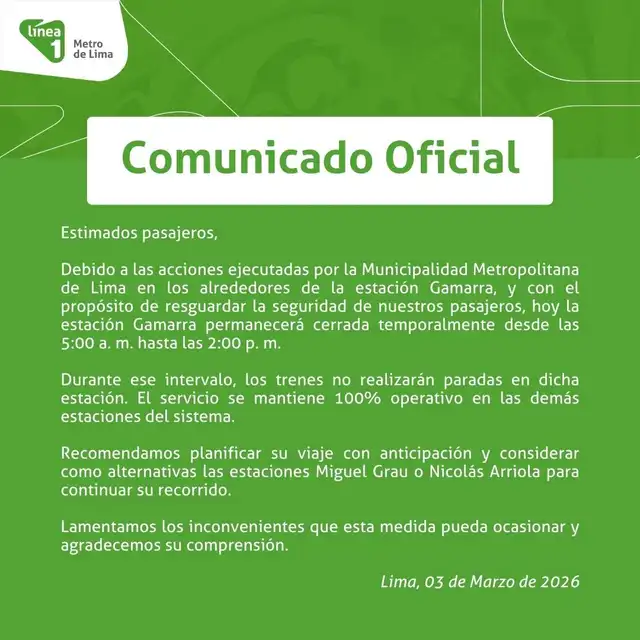 línea 1 Metro de Lima

Comunicado Oficial

Estimados pasajeros,

Debido a las acciones ejecutadas por la Municipalidad Metropolitana de Lima en los alrededores de la estación Gamarra, y con el propósito de resguardar la seguridad de nuestros pasajeros, hoy la estación Gamarra permanecerá cerrada temporalmente desde las 5:00 a. m. hasta las 2:00 p. m.

Durante ese intervalo, los trenes no realizarán paradas en dicha estación. El servicio se mantiene 100% operativo en las demás estaciones del sistema.

Recomendamos planificar su viaje con anticipación y considerar como alternativas las estaciones Miguel Grau o Nicolás Arriola para continuar su recorrido.

Lamentamos los inconvenientes que esta medida pueda ocasionar y agradecemos su comprensión.

Lima, 03 de Marzo de 2026